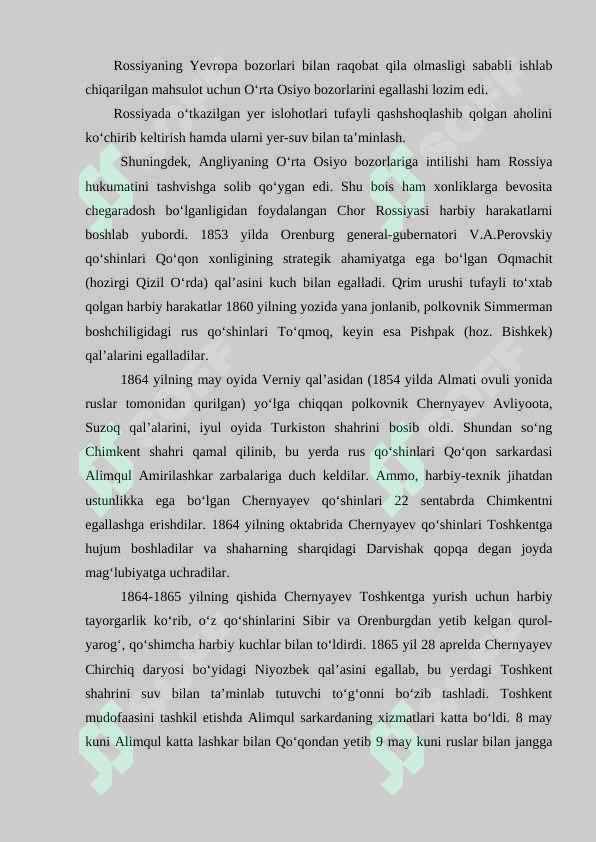 Rossiyaning Yevropa bozorlari bilan raqobat qila olmasligi sababli ishlab chiqarilgan mahsulot uchun O‘rta Osiyo bozorlarini egallashi lozim edi.

Rossiyada o‘tkazilgan yer islohotlari tufayli qashshoqlashib qolgan aholini ko‘chirib keltirish hamda ularni yer-suv bilan ta’minlash.

Shuningdek, Angliyaning O‘rta Osiyo bozorlariga intilishi ham Rossiya hukumatini tashvishga solib qo‘ygan edi. Shu bois ham xonliklarga bevosita chegaradosh bo‘lganligidan foydalangan Chor Rossiyasi harbiy harakatlarni boshlab yubordi. 1853 yilda Orenburg general-gubernatori V.A.Perovskiy qo‘shinlari Qo‘qon xonligining strategik ahamiyatga ega bo‘lgan Oqmachit (hozirgi Qizil O‘rda) qal’asini kuch bilan egalladi. Qrim urushi tufayli to‘xtab qolgan harbiy harakatlar 1860 yilning yozida yana jonlanib, polkovnik Simmerman boshchiligidagi rus qo‘shinlari To‘qmoq, keyin esa Pishpak (hoz. Bishkek) qal’alarini egalladilar.

1864 yilning may oyida Verniy qal’asidan (1854 yilda Almati ovuli yonida ruslar tomonidan qurilgan) yo‘lga chiqqan polkovnik Chernyayev Avliyoota, Suzoq qal’alarini, iyul oyida Turkiston shahrini bosib oldi. Shundan so‘ng Chimkent shahri qamal qilinib, bu yerda rus qo‘shinlari Qo‘qon sarkardasi Alimqul Amirilashkar zarbalariga duch keldilar. Ammo, harbiy-texnik jihatdan ustunlikka ega bo‘lgan Chernyayev qo‘shinlari 22 sentabrda Chimkentni egallashga erishdilar. 1864 yilning oktabrida Chernyayev qo‘shinlari Toshkentga hujum boshladilar va shaharning sharqidagi Darvishak qopqa degan joyda mag‘lubiyatga uchradilar.

1864-1865 yilning qishida Chernyayev Toshkentga yurish uchun harbiy tayorgarlik ko‘rib, o‘z qo‘shinlarini Sibir va Orenburgdan yetib kelgan qurol-yarog‘, qo‘shimcha harbiy kuchlar bilan to‘ldirdi. 1865 yil 28 aprelda Chernyayev Chirchiq daryosi bo‘yidagi Niyozbek qal’asini egallab, bu yerdagi Toshkent shahrini suv bilan ta’minlab tutuvchi to‘g‘onni bo‘zib tashladi. Toshkent mudofaasini tashkil etishda Alimqul sarkardaning xizmatlari katta bo‘ldi. 8 may kuni Alimqul katta lashkar bilan Qo‘qondan yetib 9 may kuni ruslar bilan jangga